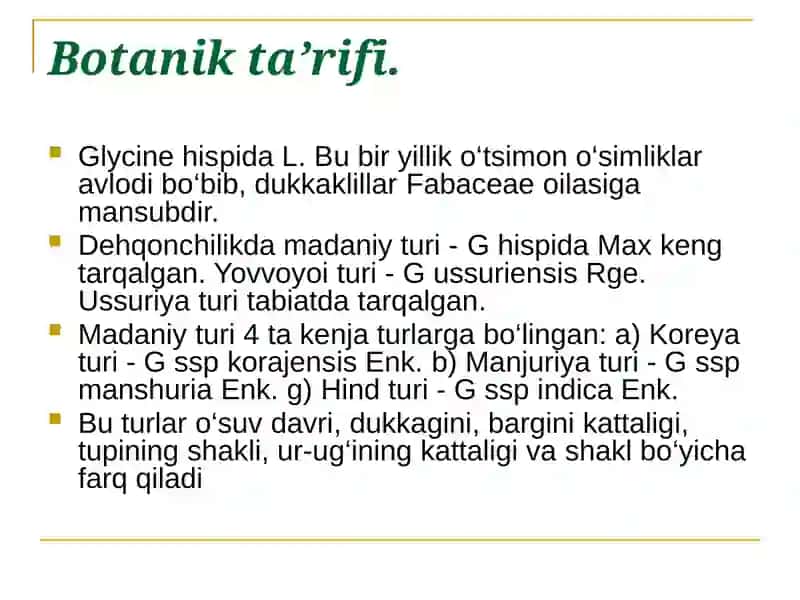 Botanik ta’rifi.

Glycine hispida L. Bu bir yillik o‘tsimon o‘simliklar avlodi bo‘bib, dukkaklillar Fabaceae oilasiga mansubdir.

Dehqonchilikda madaniy turi - G hispida Max keng tarqalgan. Yovvoyoi turi - G ussuriensis Rge. Ussuriya turi tabiatda tarqalgan.

Madaniy turi 4 ta kenja turlarga bo‘lingan: a) Koreya turi - G ssp korajensis Enk. b) Manjuriya turi - G ssp manshuria Enk. g) Hind turi - G ssp indica Enk.

Bu turlar o‘suv davri, dukkagini, bargini kattaligi, tupining shakli, ur-ug‘ining kattaligi va shakl bo‘yicha farq qiladi